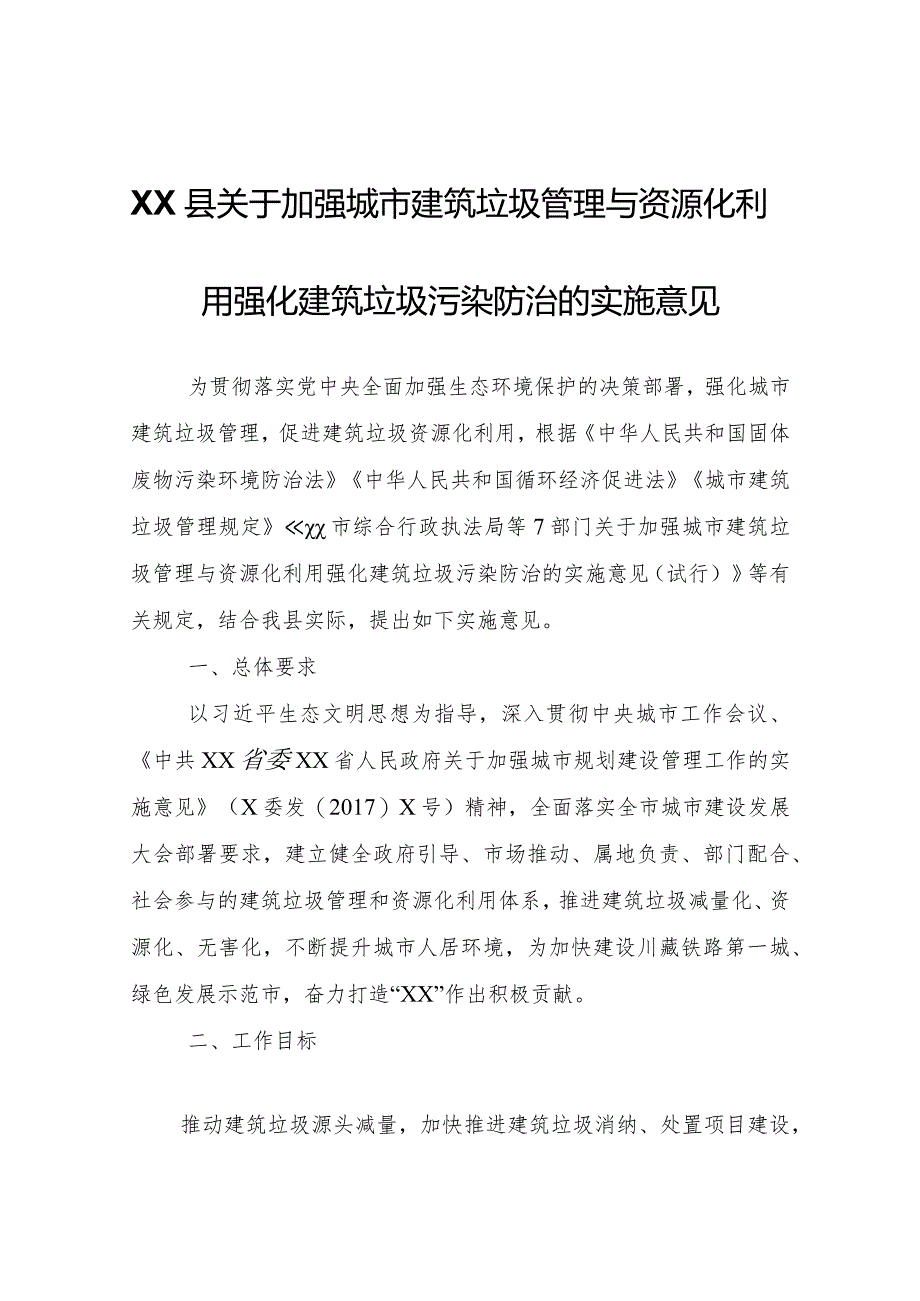 XX县关于加强城市建筑垃圾管理与资源化利用强化建筑垃圾污染防治的实施意见

为贯彻落实党中央全面加强生态环境保护的决策部署，强化城市建筑垃圾管理，促进建筑垃圾资源化利用，根据《中华人民共和国固体废物污染环境防治法》《中华人民共和国循环经济促进法》《城市建筑垃圾管理规定》≪χχ市综合行政执法局等7部门关于加强城市建筑垃圾管理与资源化利用强化建筑垃圾污染防治的实施意见（试行）》等有关规定，结合我县实际，提出如下实施意见。

一、总体要求

以习近平生态文明思想为指导，深入贯彻中央城市工作会议、《中共XX省委XX省人民政府关于加强城市规划建设管理工作的实施意见》（X委发（2017）X号）精神，全面落实全市城市建设发展大会部署要求，建立健全政府引导、市场推动、属地负责、部门配合、社会参与的建筑垃圾管理和资源化利用体系，推进建筑垃圾减量化、资源化、无害化，不断提升城市人居环境，为加快建设川藏铁路第一城、绿色发展示范市，奋力打造“XX”作出积极贡献。

二、工作目标

推动建筑垃圾源头减量，加快推进建筑垃圾消纳、处置项目建设，